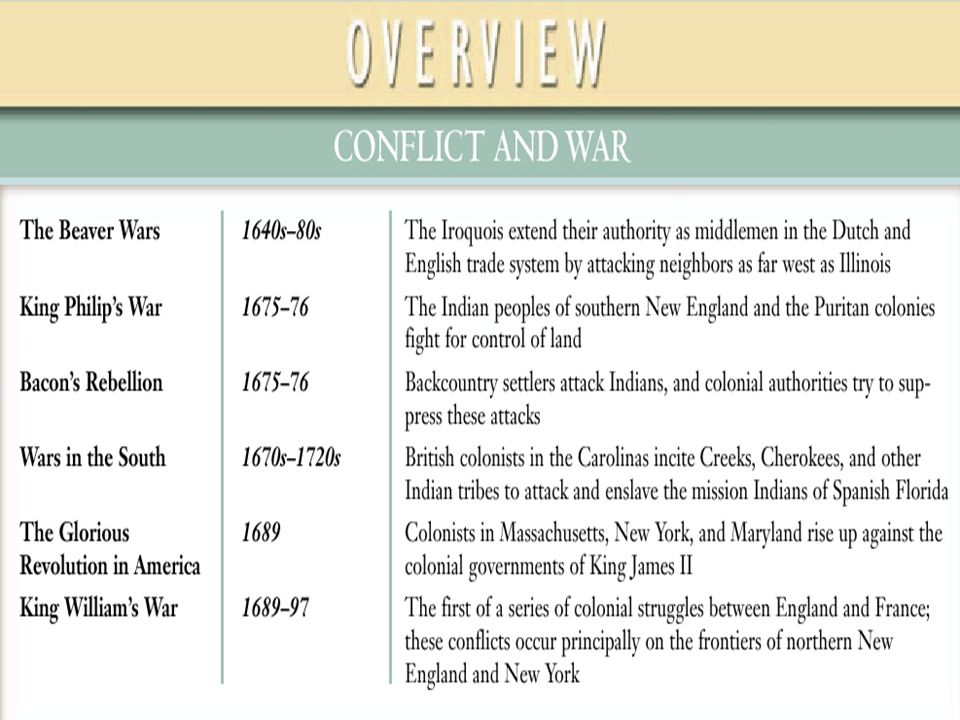 OVERVIEW

CONFLICT AND WAR

| | | |
|---|---|---|
| The Beaver Wars | 1640s–80s | The Iroquois extend their authority as middlemen in the Dutch and English trade system by attacking neighbors as far west as Illinois |
| King Philip's War | 1675–76 | The Indian peoples of southern New England and the Puritan colonies fight for control of land |
| Bacon's Rebellion | 1675–76 | Backcountry settlers attack Indians, and colonial authorities try to suppress these attacks |
| Wars in the South | 1670s–1720s | British colonists in the Carolinas incite Creeks, Cherokees, and other Indian tribes to attack and enslave the mission Indians of Spanish Florida |
| The Glorious Revolution in America | 1689 | Colonists in Massachusetts, New York, and Maryland rise up against the colonial governments of King James II |
| King William's War | 1689–97 | The first of a series of colonial struggles between England and France; these conflicts occur principally on the frontiers of northern New England and New York |